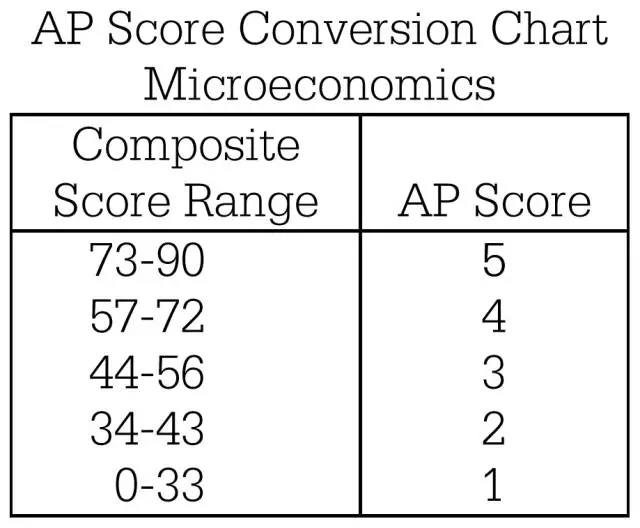 AP Score Conversion Chart
Microeconomics

| Composite Score Range | AP Score |
|---|---|
| 73-90 | 5 |
| 57-72 | 4 |
| 44-56 | 3 |
| 34-43 | 2 |
| 0-33 | 1 |